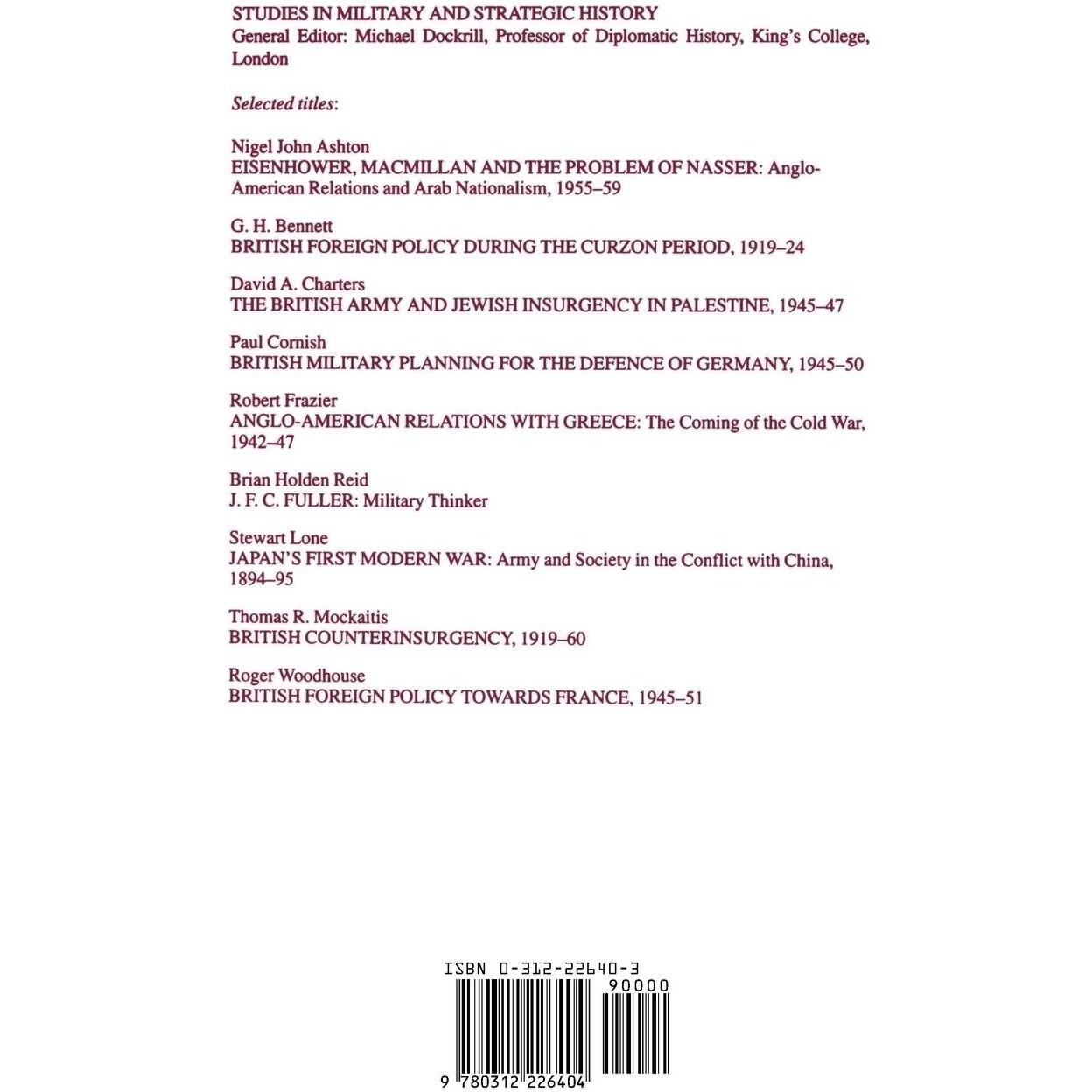 STUDIES IN MILITARY AND STRATEGIC HISTORY
General Editor: Michael Dockrill, Professor of Diplomatic History, King's College, London

Selected titles:

Nigel John Ashton
EISENHOWER, MACMILLAN AND THE PROBLEM OF NASSER: Anglo-American Relations and Arab Nationalism, 1955–59

G. H. Bennett
BRITISH FOREIGN POLICY DURING THE CURZON PERIOD, 1919–24

David A. Charters
THE BRITISH ARMY AND JEWISH INSURGENCY IN PALESTINE, 1945–47

Paul Cornish
BRITISH MILITARY PLANNING FOR THE DEFENCE OF GERMANY, 1945–50

Robert Frazier
ANGLO-AMERICAN RELATIONS WITH GREECE: The Coming of the Cold War, 1942–47

Brian Holden Reid
J. F. C. FULLER: Military Thinker

Stewart Lone
JAPAN'S FIRST MODERN WAR: Army and Society in the Conflict with China, 1894–95

Thomas R. Mockaitis
BRITISH COUNTERINSURGENCY, 1919–60

Roger Woodhouse
BRITISH FOREIGN POLICY TOWARDS FRANCE, 1945–51

ISBN 0-312-22640-3

90000

9 780312 226404